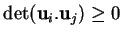 $\det(\mathbf{u}_i.\mathbf{u}_j) \geq 0$